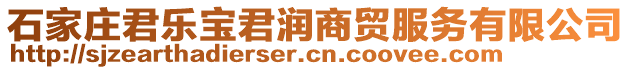 石家庄君乐宝君润商贸服务有限公司
http://sjzearthadierser.cn.coovee.com